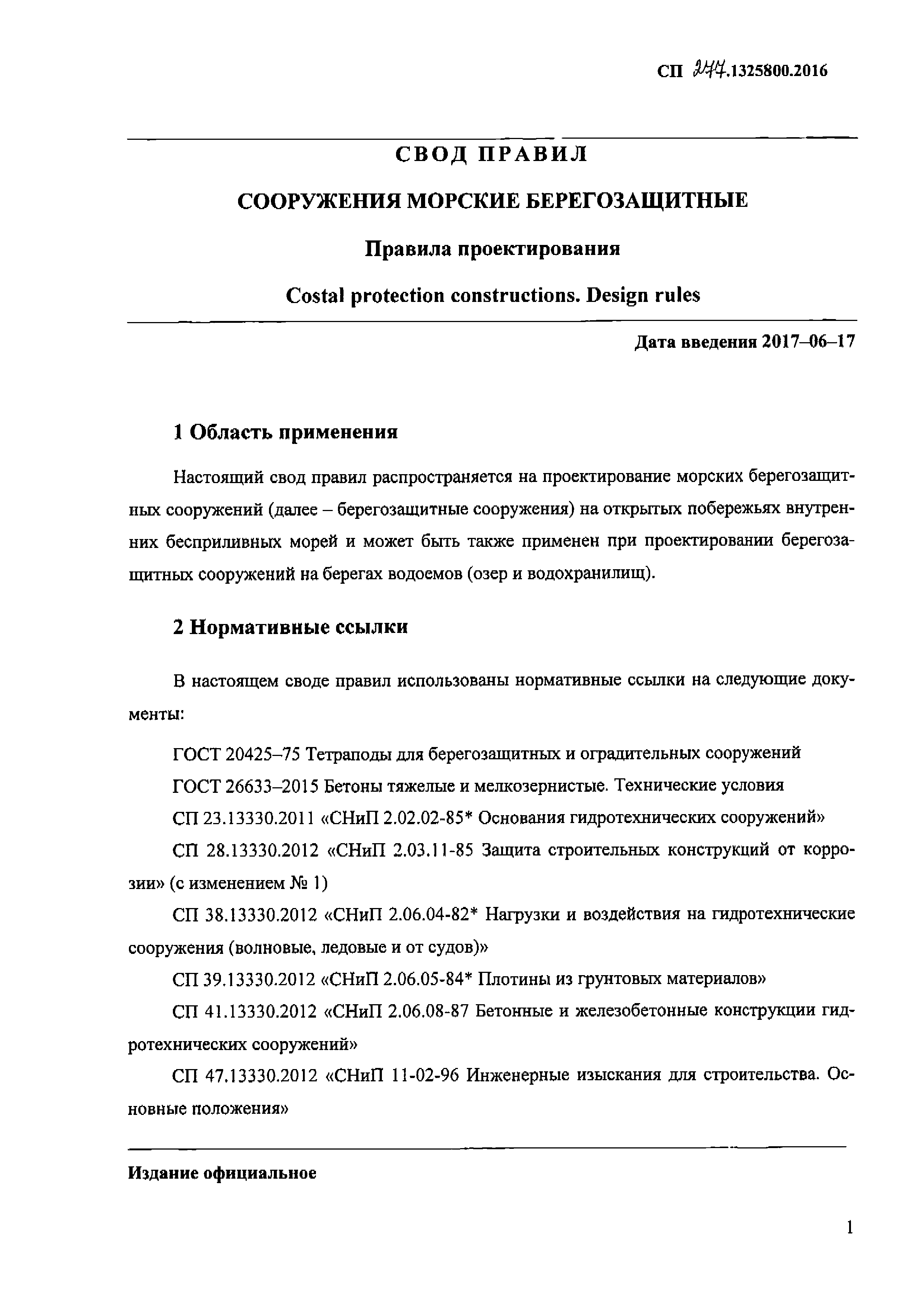 СП 277.1325800.2016

СВОД ПРАВИЛ

СООРУЖЕНИЯ МОРСКИЕ БЕРЕГОЗАЩИТНЫЕ

Правила проектирования

Costal protection constructions. Design rules

Дата введения 2017–06–17

1 Область применения

Настоящий свод правил распространяется на проектирование морских берегозащитных сооружений (далее – берегозащитные сооружения) на открытых побережьях внутренних бесприливных морей и может быть также применен при проектировании берегозащитных сооружений на берегах водоемов (озер и водохранилищ).

2 Нормативные ссылки

В настоящем своде правил использованы нормативные ссылки на следующие документы:

ГОСТ 20425–75 Тетраподы для берегозащитных и оградительных сооружений

ГОСТ 26633–2015 Бетоны тяжелые и мелкозернистые. Технические условия

СП 23.13330.2011 «СНиП 2.02.02-85* Основания гидротехнических сооружений»

СП 28.13330.2012 «СНиП 2.03.11-85 Защита строительных конструкций от коррозии» (с изменением № 1)

СП 38.13330.2012 «СНиП 2.06.04-82* Нагрузки и воздействия на гидротехнические сооружения (волновые, ледовые и от судов)»

СП 39.13330.2012 «СНиП 2.06.05-84* Плотины из грунтовых материалов»

СП 41.13330.2012 «СНиП 2.06.08-87 Бетонные и железобетонные конструкции гидротехнических сооружений»

СП 47.13330.2012 «СНиП 11-02-96 Инженерные изыскания для строительства. Основные положения»

Издание официальное

1